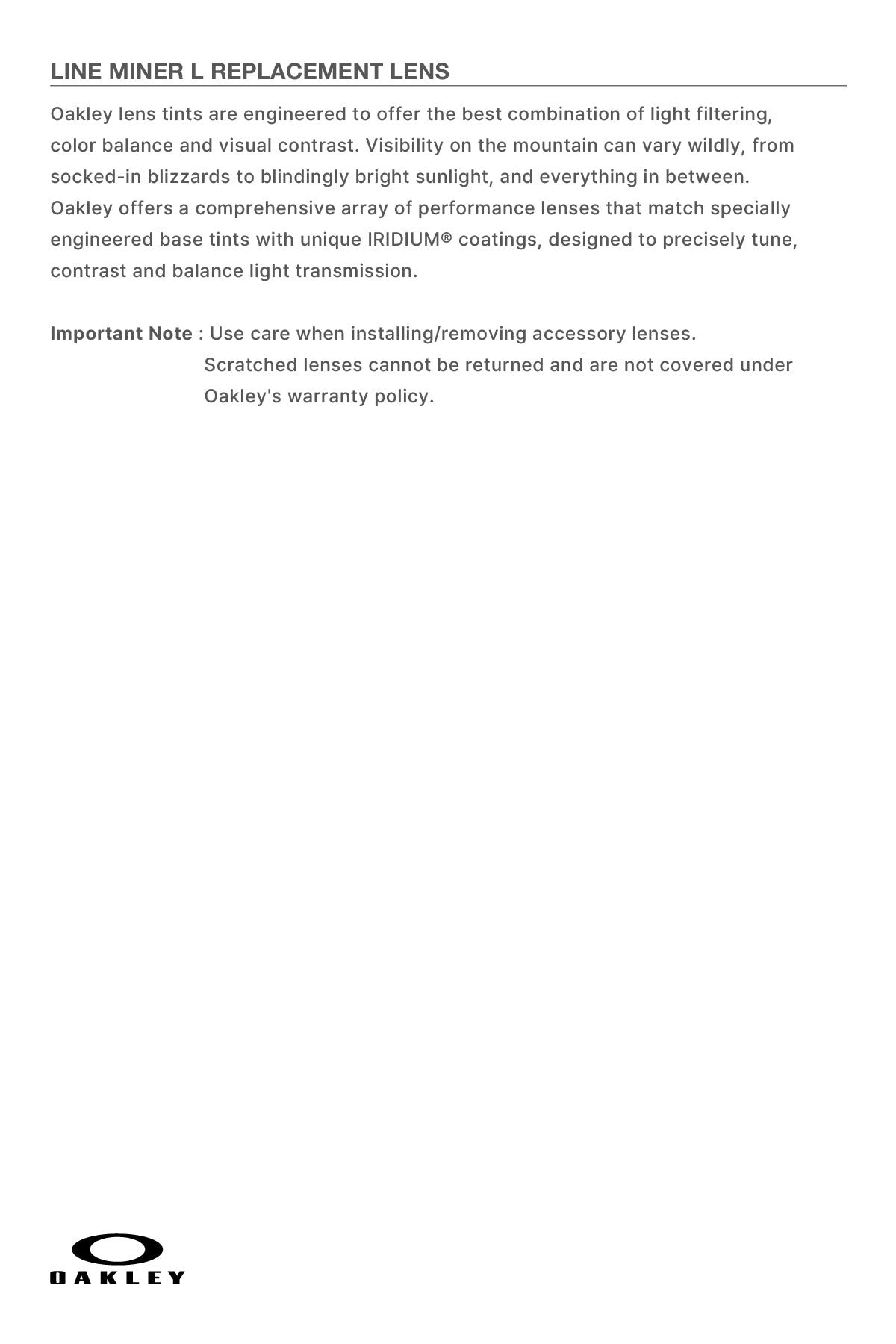 LINE MINER L REPLACEMENT LENS

Oakley lens tints are engineered to offer the best combination of light filtering, color balance and visual contrast. Visibility on the mountain can vary wildly, from socked-in blizzards to blindingly bright sunlight, and everything in between. Oakley offers a comprehensive array of performance lenses that match specially engineered base tints with unique IRIDIUM® coatings, designed to precisely tune, contrast and balance light transmission.

Important Note : Use care when installing/removing accessory lenses. Scratched lenses cannot be returned and are not covered under Oakley's warranty policy.

OAKLEY